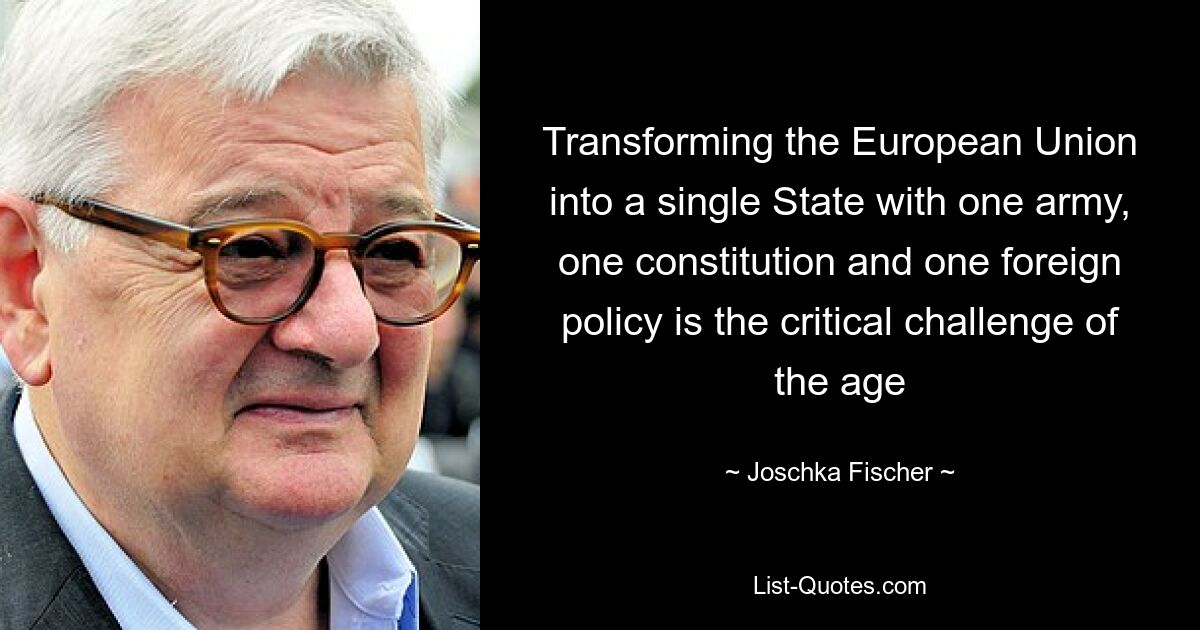 Transforming the European Union into a single State with one army, one constitution and one foreign policy is the critical challenge of the age

~ Joschka Fischer ~

List-Quotes.com